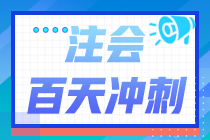 注会
百天冲刺